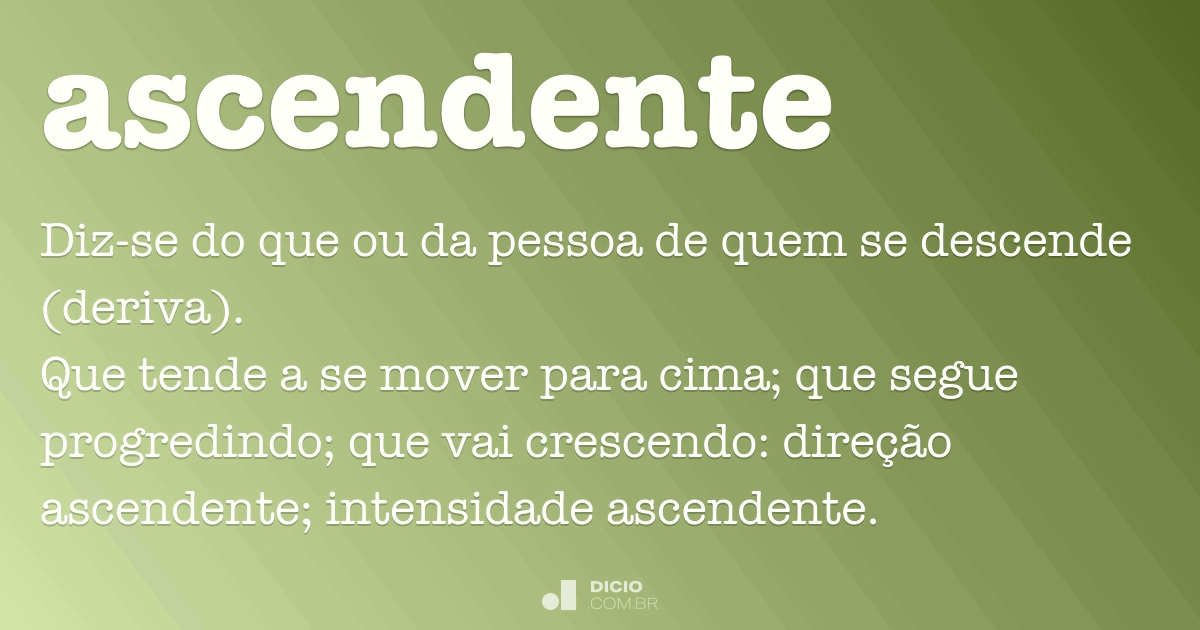 ascendente

Diz-se do que ou da pessoa de quem se descende (deriva).
Que tende a se mover para cima; que segue progredindo; que vai crescendo: direção ascendente; intensidade ascendente.

DICIO
.COM.BR